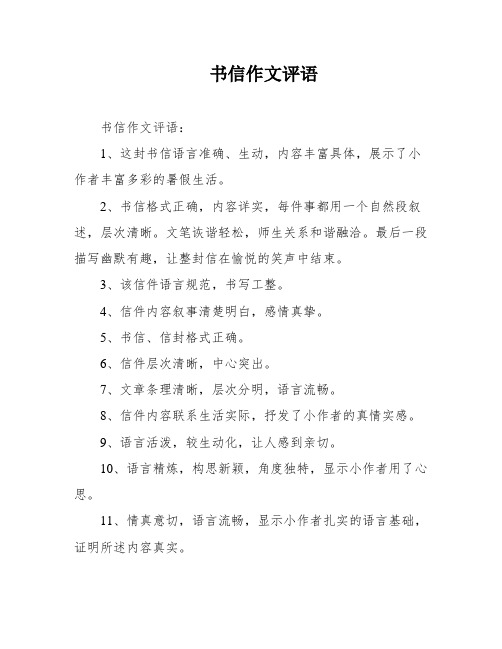 书信作文评语

书信作文评语：

1、这封书信语言准确、生动，内容丰富具体，展示了小作者丰富多彩的暑假生活。

2、书信格式正确，内容详实，每件事都用一个自然段叙述，层次清晰。文笔诙谐轻松，师生关系和谐融洽。最后一段描写幽默有趣，让整封信在愉悦的笑声中结束。

3、该信件语言规范，书写工整。

4、信件内容叙事清楚明白，感情真挚。

5、书信、信封格式正确。

6、信件层次清晰，中心突出。

7、文章条理清晰，层次分明，语言流畅。

8、信件内容联系生活实际，抒发了小作者的真情实感。

9、语言活泼，较生动化，让人感到亲切。

10、语言精炼，构思新颖，角度独特，显示小作者用了心思。

11、情真意切，语言流畅，显示小作者扎实的语言基础，证明所述内容真实。